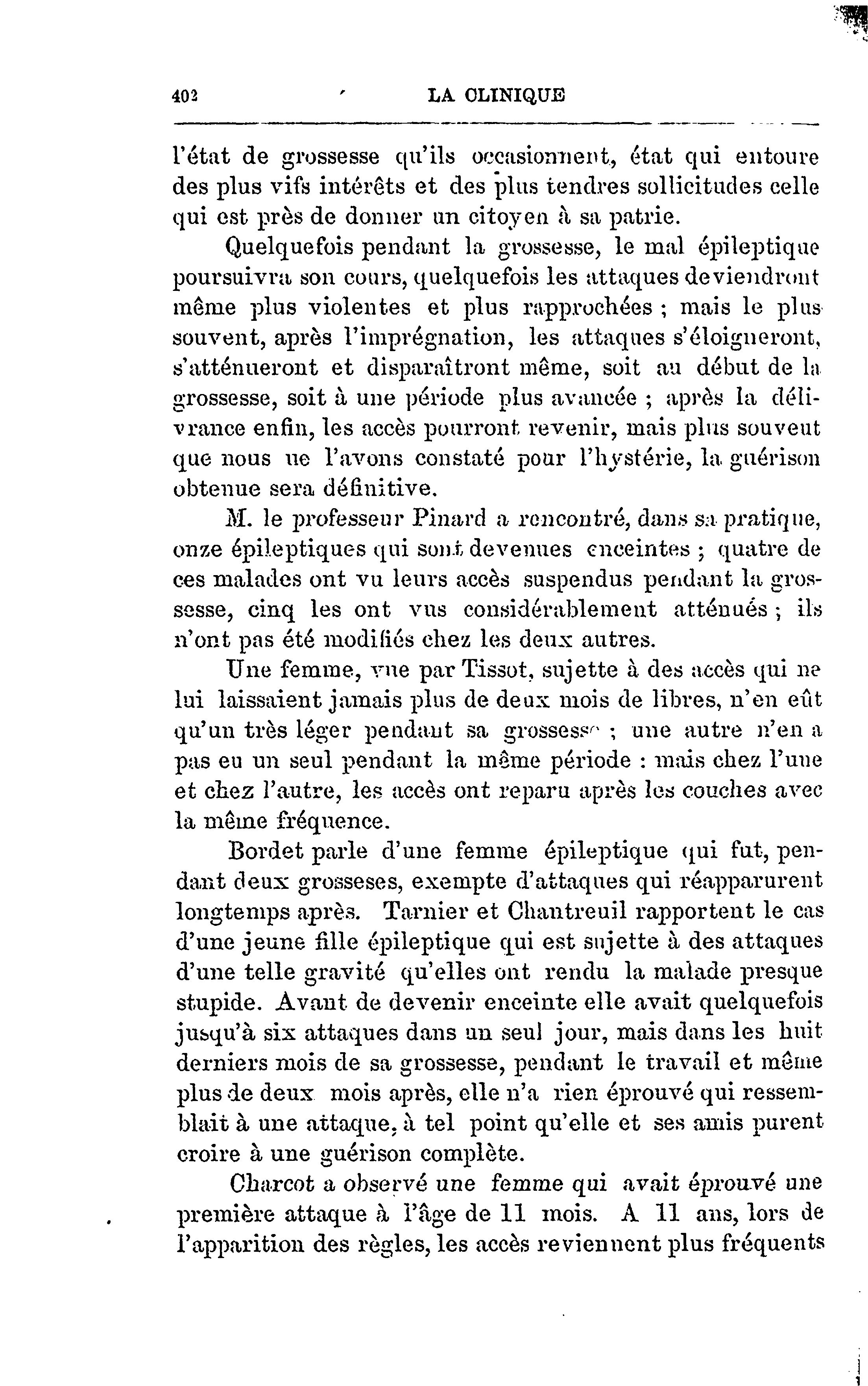 402 LA CLINIQUE

l'état de grossesse qu'ils occasionnent, état qui entoure des plus vifs intérêts et des plus tendres sollicitudes celle qui est près de donner un citoyen à sa patrie.

Quelquefois pendant la grossesse, le mal épileptique poursuivra son cours, quelquefois les attaques deviendront même plus violentes et plus rapprochées ; mais le plus souvent, après l'imprégnation, les attaques s'éloigneront, s'atténueront et disparaîtront même, soit au début de la grossesse, soit à une période plus avancée ; après la délivrance enfin, les accès pourront revenir, mais plus souvent que nous ne l'avons constaté pour l'hystérie, la guérison obtenue sera définitive.

M. le professeur Pinard a rencontré, dans sa pratique, onze épileptiques qui sont devenues enceintes ; quatre de ces malades ont vu leurs accès suspendus pendant la grossesse, cinq les ont vus considérablement atténués ; ils n'ont pas été modifiés chez les deux autres.

Une femme, vue par Tissot, sujette à des accès qui ne lui laissaient jamais plus de deux mois de libres, n'en eût qu'un très léger pendant sa grossesse ; une autre n'en a pas eu un seul pendant la même période : mais chez l'une et chez l'autre, les accès ont reparu après les couches avec la même fréquence.

Bordet parle d'une femme épileptique qui fut, pendant deux grosseses, exempte d'attaques qui réapparurent longtemps après. Tarnier et Chantreuil rapportent le cas d'une jeune fille épileptique qui est sujette à des attaques d'une telle gravité qu'elles ont rendu la malade presque stupide. Avant de devenir enceinte elle avait quelquefois jusqu'à six attaques dans un seul jour, mais dans les huit derniers mois de sa grossesse, pendant le travail et même plus de deux mois après, elle n'a rien éprouvé qui ressemblait à une attaque, à tel point qu'elle et ses amis purent croire à une guérison complète.

Charcot a observé une femme qui avait éprouvé une première attaque à l'âge de 11 mois. A 11 ans, lors de l'apparition des règles, les accès reviennent plus fréquents